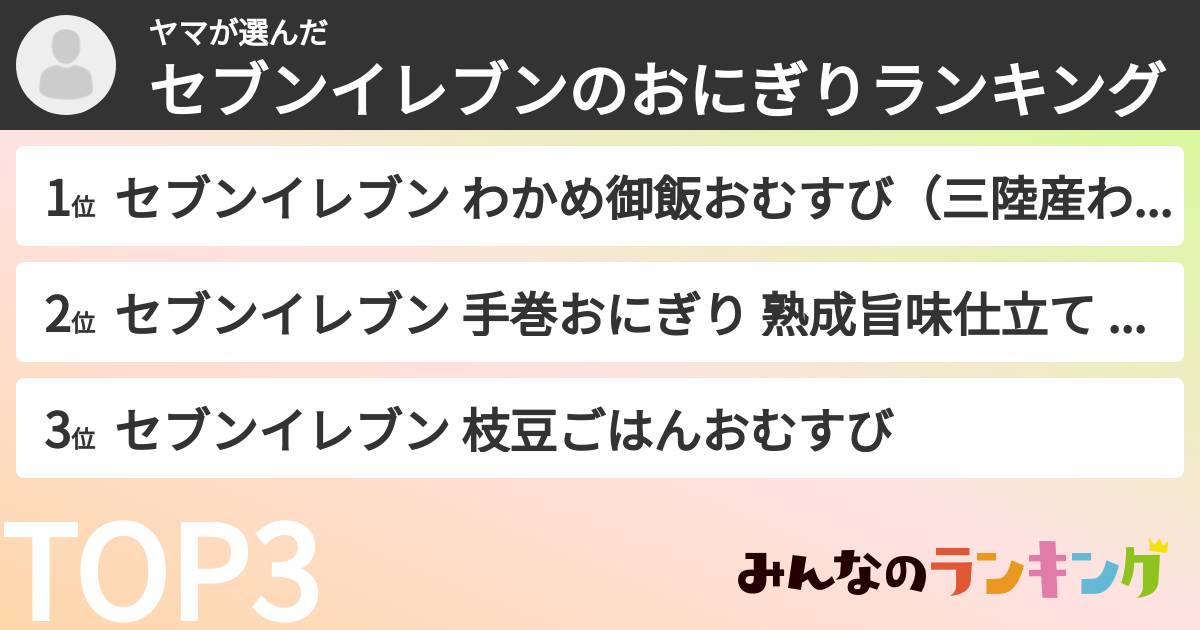 ヤマが選んだ
セブンイレブンのおにぎりランキング

1位 セブンイレブン わかめ御飯おむすび（三陸産わ...

2位 セブンイレブン 手巻おにぎり 熟成旨味仕立て ...

3位 セブンイレブン 枝豆ごはんおむすび

TOP3

みんなのランキング